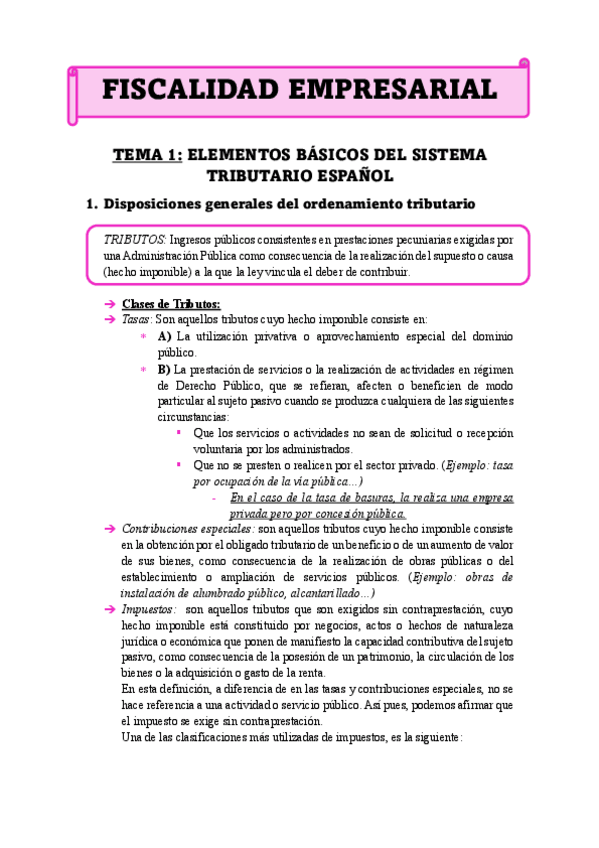 FISCALIDAD EMPRESARIAL

TEMA 1: ELEMENTOS BÁSICOS DEL SISTEMA TRIBUTARIO ESPAÑOL

1. Disposiciones generales del ordenamiento tributario

TRIBUTOS: Ingresos públicos consistentes en prestaciones pecuniarias exigidas por una Administración Pública como consecuencia de la realización del supuesto o causa (hecho imponible) a la que la ley vincula el deber de contribuir.

➔ Clases de Tributos:
➔ Tasas: Son aquellos tributos cuyo hecho imponible consiste en:
* A) La utilización privativa o aprovechamiento especial del dominio público.
* B) La prestación de servicios o la realización de actividades en régimen de Derecho Público, que se refieran, afecten o beneficien de modo particular al sujeto pasivo cuando se produzca cualquiera de las siguientes circunstancias:
▪ Que los servicios o actividades no sean de solicitud o recepción voluntaria por los administrados.
▪ Que no se presten o realicen por el sector privado. (Ejemplo: tasa por ocupación de la vía pública...)
- En el caso de la tasa de basuras, la realiza una empresa privada pero por concesión pública.
➔ Contribuciones especiales: son aquellos tributos cuyo hecho imponible consiste en la obtención por el obligado tributario de un beneficio o de un aumento de valor de sus bienes, como consecuencia de la realización de obras públicas o del establecimiento o ampliación de servicios públicos. (Ejemplo: obras de instalación de alumbrado público, alcantarillado...)
➔ Impuestos: son aquellos tributos que son exigidos sin contraprestación, cuyo hecho imponible está constituido por negocios, actos o hechos de naturaleza jurídica o económica que ponen de manifiesto la capacidad contributiva del sujeto pasivo, como consecuencia de la posesión de un patrimonio, la circulación de los bienes o la adquisición o gasto de la renta.
En esta definición, a diferencia de en las tasas y contribuciones especiales, no se hace referencia a una actividad o servicio público. Así pues, podemos afirmar que el impuesto se exige sin contraprestación.
Una de las clasificaciones más utilizadas de impuestos, es la siguiente: